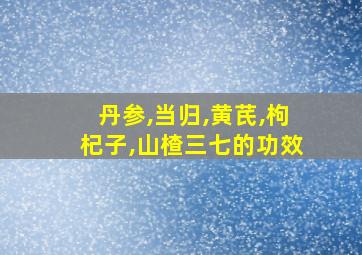 丹参,当归,黄芪,枸杞子,山楂三七的功效